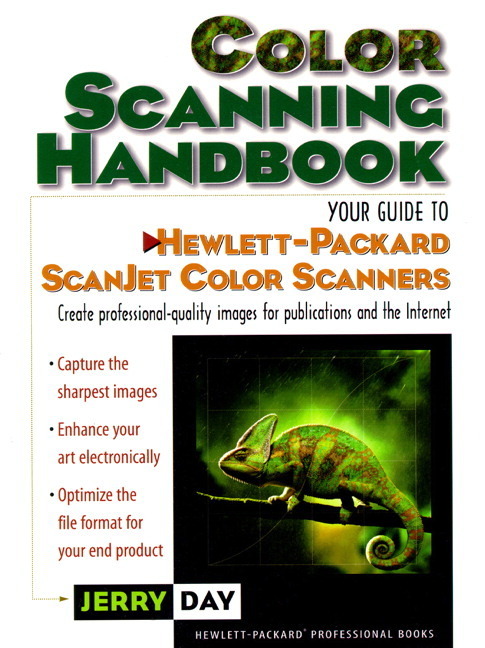 COLOR
SCANNING
HANDBOOK

YOUR GUIDE TO
HEWLETT-PACKARD
SCANJET COLOR SCANNERS

Create professional-quality images for publications and the Internet

• Capture the sharpest images

• Enhance your art electronically

• Optimize the file format for your end product

JERRY DAY

HEWLETT-PACKARD® PROFESSIONAL BOOKS